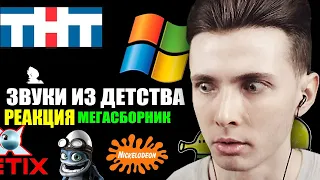 ТНТ

ЗВУКИ ИЗ ДЕТСТВА
РЕАКЦИЯ МЕГАСБОРНИК

ETIX

NICKELODEON